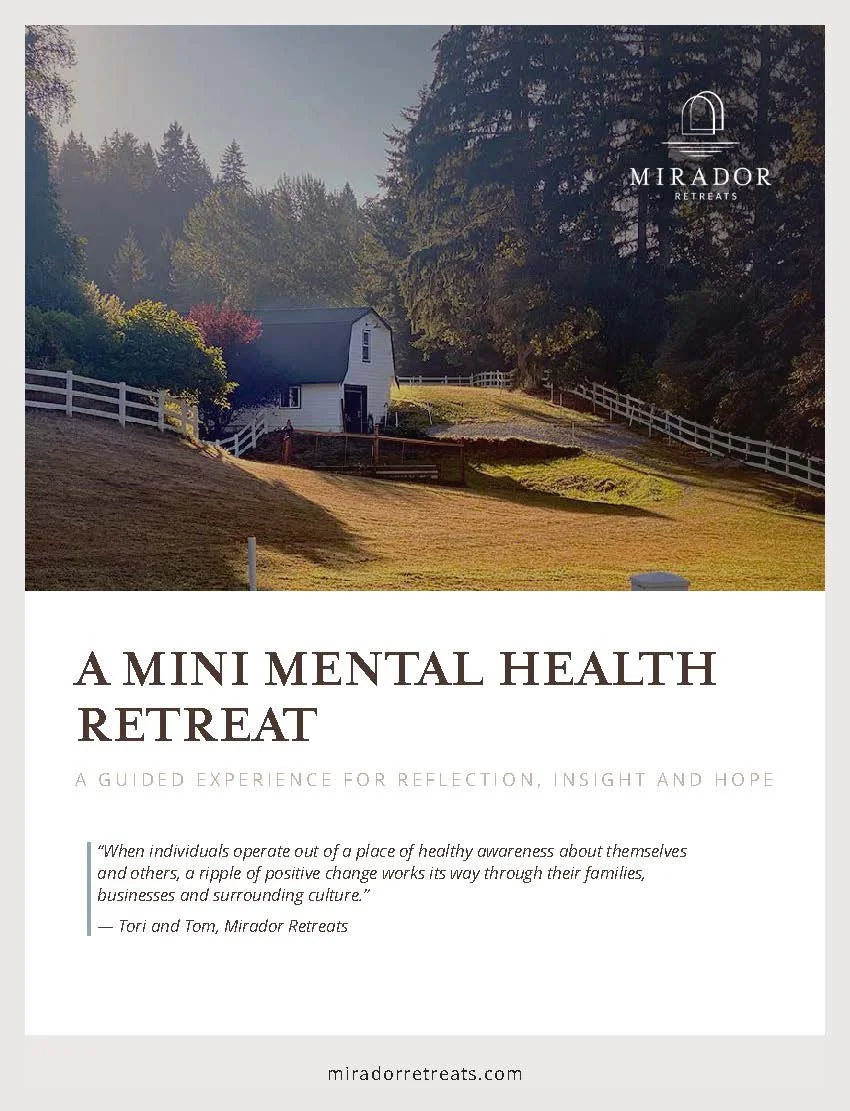 MIRADOR
RETREATS

A MINI MENTAL HEALTH RETREAT

A GUIDED EXPERIENCE FOR REFLECTION, INSIGHT AND HOPE

"When individuals operate out of a place of healthy awareness about themselves and others, a ripple of positive change works its way through their families, businesses and surrounding culture."
— Tori and Tom, Mirador Retreats

miradorretreats.com